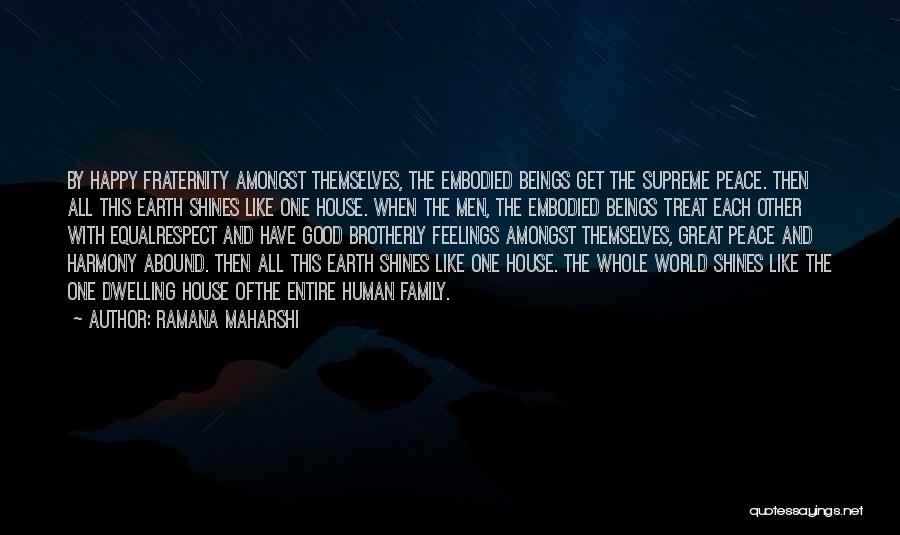 BY HAPPY FRATERNITY AMONGST THEMSELVES, THE EMBODIED BEINGS GET THE SUPREME PEACE. THEN ALL THIS EARTH SHINES LIKE ONE HOUSE. WHEN THE MEN, THE EMBODIED BEINGS TREAT EACH OTHER WITH EQUALRESPECT AND HAVE GOOD BROTHERLY FEELINGS AMONGST THEMSELVES, GREAT PEACE AND HARMONY ABOUND. THEN ALL THIS EARTH SHINES LIKE ONE HOUSE. THE WHOLE WORLD SHINES LIKE THE ONE DWELLING HOUSE OFTHE ENTIRE HUMAN FAMILY.

— AUTHOR: RAMANA MAHARSHI

quotessayings.net